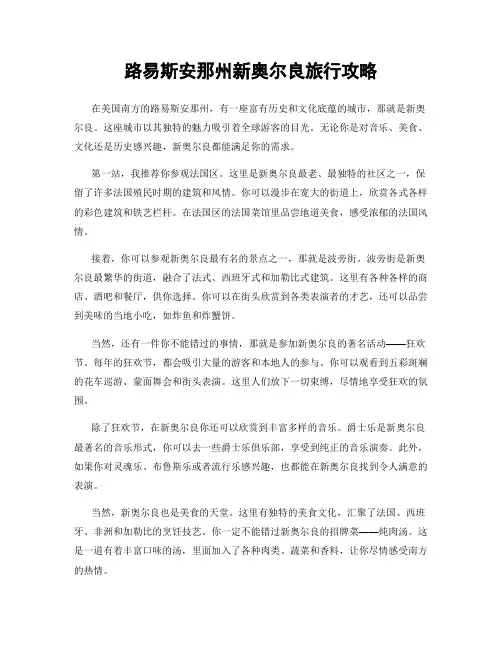 路易斯安那州新奥尔良旅行攻略

在美国南方的路易斯安那州，有一座富有历史和文化底蕴的城市，那就是新奥尔良。这座城市以其独特的魅力吸引着全球游客的目光。无论你是对音乐、美食、文化还是历史感兴趣，新奥尔良都能满足你的需求。

第一站，我推荐你参观法国区。这里是新奥尔良最老、最独特的社区之一，保留了许多法国殖民时期的建筑和风情。你可以漫步在宽大的街道上，欣赏各式各样的彩色建筑和铁艺栏杆。在法国区的法国菜馆里品尝地道美食，感受浓郁的法国风情。

接着，你可以参观新奥尔良最有名的景点之一，那就是波旁街。波旁街是新奥尔良最繁华的街道，融合了法式、西班牙式和加勒比式建筑。这里有各种各样的商店、酒吧和餐厅，供你选择。你可以在街头欣赏到各类表演者的才艺，还可以品尝到美味的当地小吃，如炸鱼和炸蟹饼。

当然，还有一件你不能错过的事情，那就是参加新奥尔良的著名活动——狂欢节。每年的狂欢节，都会吸引大量的游客和本地人的参与。你可以观看到五彩斑斓的花车巡游、蒙面舞会和街头表演。这里人们放下一切束缚，尽情地享受狂欢的氛围。

除了狂欢节，在新奥尔良你还可以欣赏到丰富多样的音乐。爵士乐是新奥尔良最著名的音乐形式，你可以去一些爵士乐俱乐部，享受到纯正的音乐演奏。此外，如果你对灵魂乐、布鲁斯乐或者流行乐感兴趣，也都能在新奥尔良找到令人满意的表演。

当然，新奥尔良也是美食的天堂。这里有独特的美食文化，汇聚了法国、西班牙、非洲和加勒比的烹饪技艺。你一定不能错过新奥尔良的招牌菜——炖肉汤。这是一道有着丰富口味的汤，里面加入了各种肉类、蔬菜和香料，让你尽情感受南方的热情。